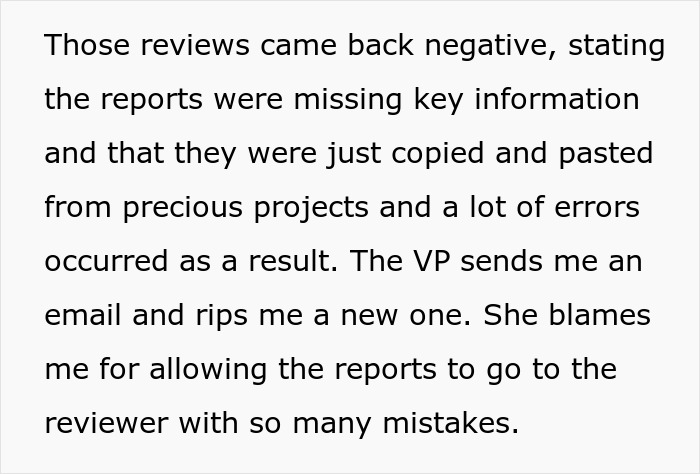 Those reviews came back negative, stating the reports were missing key information and that they were just copied and pasted from precious projects and a lot of errors occurred as a result. The VP sends me an email and rips me a new one. She blames me for allowing the reports to go to the reviewer with so many mistakes.